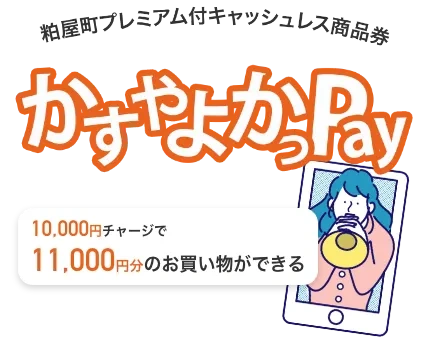 粕屋町プレミアム付キャッシュレス商品券

かすやよかっPay

10,000円チャージで
11,000円分のお買い物ができる